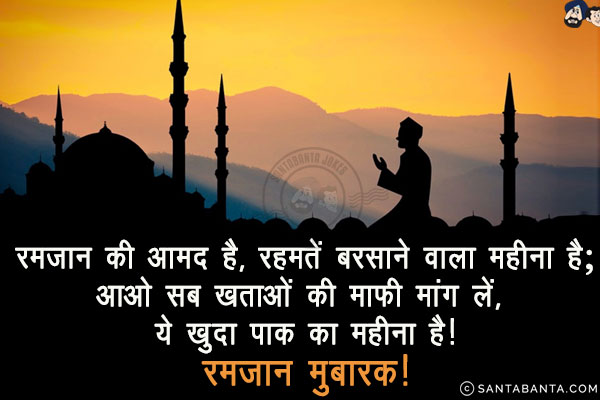 SANTABANTA JOKES

रमजान की आमद है, रहमतें बरसाने वाला महीना है;
आओ सब खताओं की माफी मांग लें,
ये खुदा पाक का महीना है!
रमजान मुबारक!

© SANTABANTA.COM